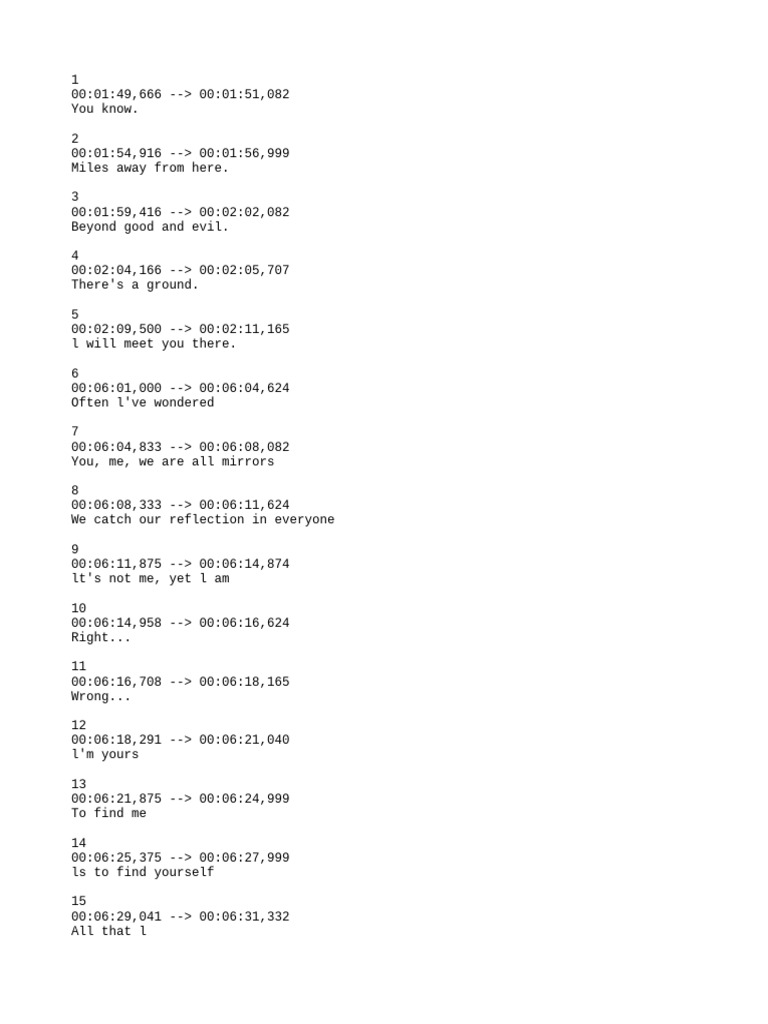 1
00:01:49,666 --> 00:01:51,082
You know.

2
00:01:54,916 --> 00:01:56,999
Miles away from here.

3
00:01:59,416 --> 00:02:02,082
Beyond good and evil.

4
00:02:04,166 --> 00:02:05,707
There's a ground.

5
00:02:09,500 --> 00:02:11,165
l will meet you there.

6
00:06:01,000 --> 00:06:04,624
Often l've wondered

7
00:06:04,833 --> 00:06:08,082
You, me, we are all mirrors

8
00:06:08,333 --> 00:06:11,624
We catch our reflection in everyone

9
00:06:11,875 --> 00:06:14,874
lt's not me, yet l am

10
00:06:14,958 --> 00:06:16,624
Right...

11
00:06:16,708 --> 00:06:18,165
Wrong...

12
00:06:18,291 --> 00:06:21,040
l'm yours

13
00:06:21,875 --> 00:06:24,999
To find me

14
00:06:25,375 --> 00:06:27,999
ls to find yourself

15
00:06:29,041 --> 00:06:31,332
All that l